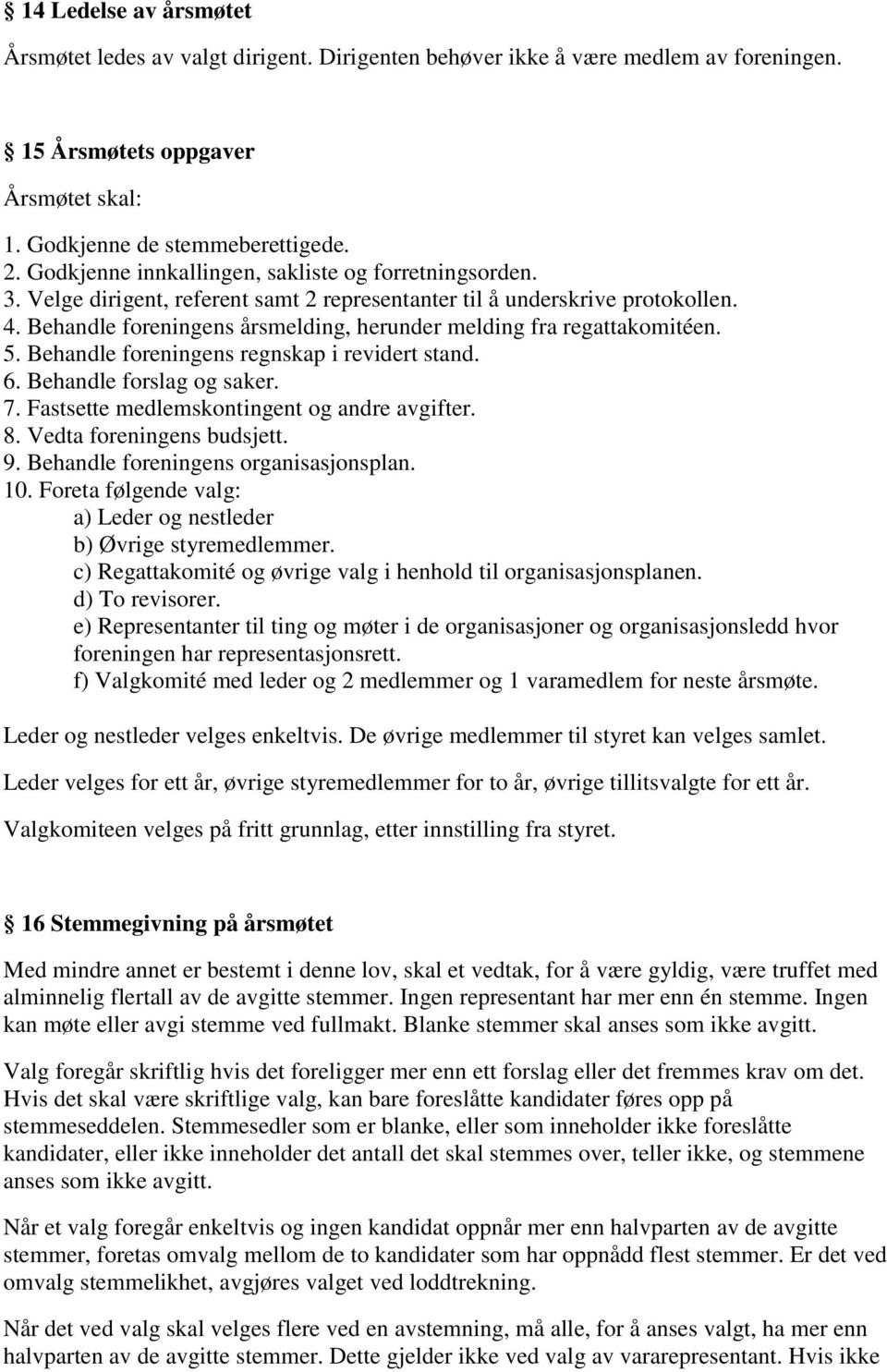 § 14 Ledelse av årsmøtet

Årsmøtet ledes av valgt dirigent. Dirigenten behøver ikke å være medlem av foreningen.

§ 15 Årsmøtets oppgaver

Årsmøtet skal:

1. Godkjenne de stemmeberettigede.
2. Godkjenne innkallingen, sakliste og forretningsorden.
3. Velge dirigent, referent samt 2 representanter til å underskrive protokollen.
4. Behandle foreningens årsmelding, herunder melding fra regattakomitéen.
5. Behandle foreningens regnskap i revidert stand.
6. Behandle forslag og saker.
7. Fastsette medlemskontingent og andre avgifter.
8. Vedta foreningens budsjett.
9. Behandle foreningens organisasjonsplan.
10. Foreta følgende valg:
a) Leder og nestleder
b) Øvrige styremedlemmer.
c) Regattakomité og øvrige valg i henhold til organisasjonsplanen.
d) To revisorer.
e) Representanter til ting og møter i de organisasjoner og organisasjonsledd hvor foreningen har representasjonsrett.
f) Valgkomité med leder og 2 medlemmer og 1 varamedlem for neste årsmøte.

Leder og nestleder velges enkeltvis. De øvrige medlemmer til styret kan velges samlet.

Leder velges for ett år, øvrige styremedlemmer for to år, øvrige tillitsvalgte for ett år.

Valgkomiteen velges på fritt grunnlag, etter innstilling fra styret.

§ 16 Stemmegivning på årsmøtet

Med mindre annet er bestemt i denne lov, skal et vedtak, for å være gyldig, være truffet med alminnelig flertall av de avgitte stemmer. Ingen representant har mer enn én stemme. Ingen kan møte eller avgi stemme ved fullmakt. Blanke stemmer skal anses som ikke avgitt.

Valg foregår skriftlig hvis det foreligger mer enn ett forslag eller det fremmes krav om det. Hvis det skal være skriftlige valg, kan bare foreslåtte kandidater føres opp på stemmeseddelen. Stemmesedler som er blanke, eller som inneholder ikke foreslåtte kandidater, eller ikke inneholder det antall det skal stemmes over, teller ikke, og stemmene anses som ikke avgitt.

Når et valg foregår enkeltvis og ingen kandidat oppnår mer enn halvparten av de avgitte stemmer, foretas omvalg mellom de to kandidater som har oppnådd flest stemmer. Er det ved omvalg stemmelikhet, avgjøres valget ved loddtrekning.

Når det ved valg skal velges flere ved en avstemning, må alle, for å anses valgt, ha mer enn halvparten av de avgitte stemmer. Dette gjelder ikke ved valg av vararepresentant. Hvis ikke